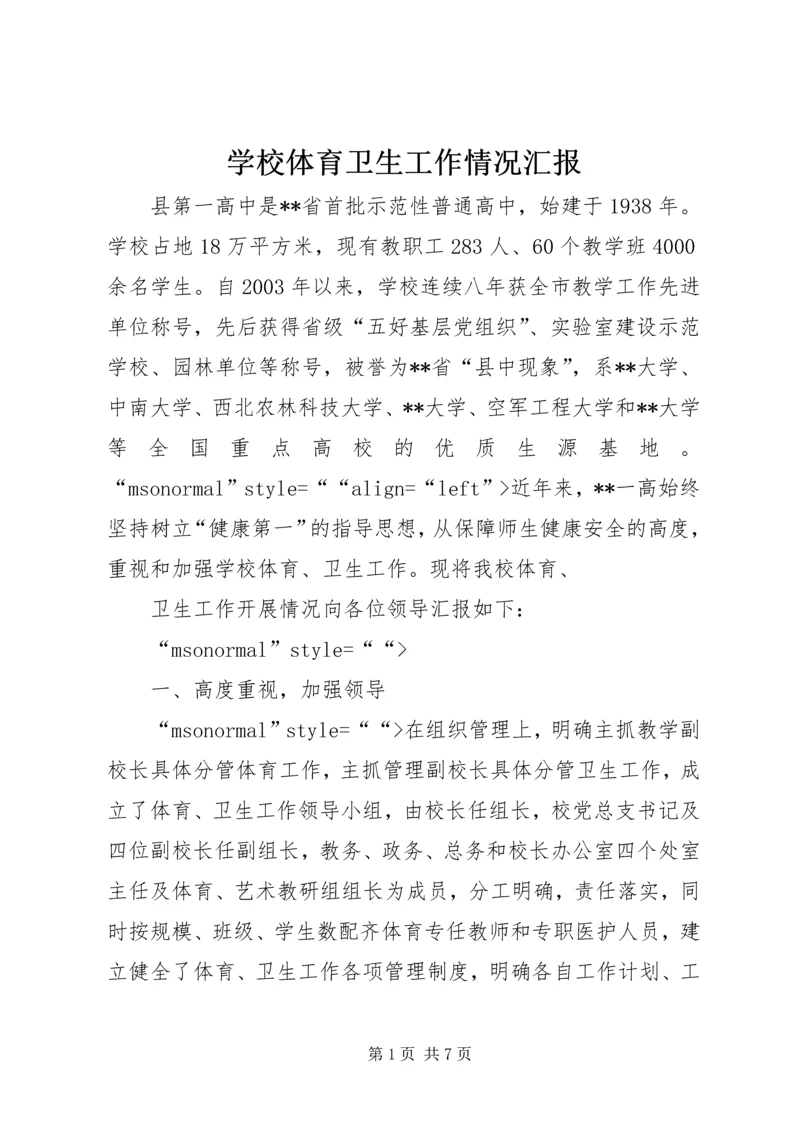 学校体育卫生工作情况汇报

县第一高中是**省首批示范性普通高中，始建于1938年。学校占地18万平方米，现有教职工283人、60个教学班4000余名学生。自2003年以来，学校连续八年获全市教学工作先进单位称号，先后获得省级“五好基层党组织”、实验室建设示范学校、园林单位等称号，被誉为**省“县中现象”，系**大学、中南大学、西北农林科技大学、**大学、空军工程大学和**大学等全国重点高校的优质生源基地。“msonormal”style=““align=“left”>近年来，**一高始终坚持树立“健康第一”的指导思想，从保障师生健康安全的高度，重视和加强学校体育、卫生工作。现将我校体育、

卫生工作开展情况向各位领导汇报如下：

“msonormal”style=““>

一、高度重视，加强领导

“msonormal”style=““>在组织管理上，明确主抓教学副校长具体分管体育工作，主抓管理副校长具体分管卫生工作，成立了体育、卫生工作领导小组，由校长任组长，校党总支书记及四位副校长任副组长，教务、政务、总务和校长办公室四个处室主任及体育、艺术教研组组长为成员，分工明确，责任落实，同时按规模、班级、学生数配齐体育专任教师和专职医护人员，建立健全了体育、卫生工作各项管理制度，明确各自工作计划、工

第1页 共7页